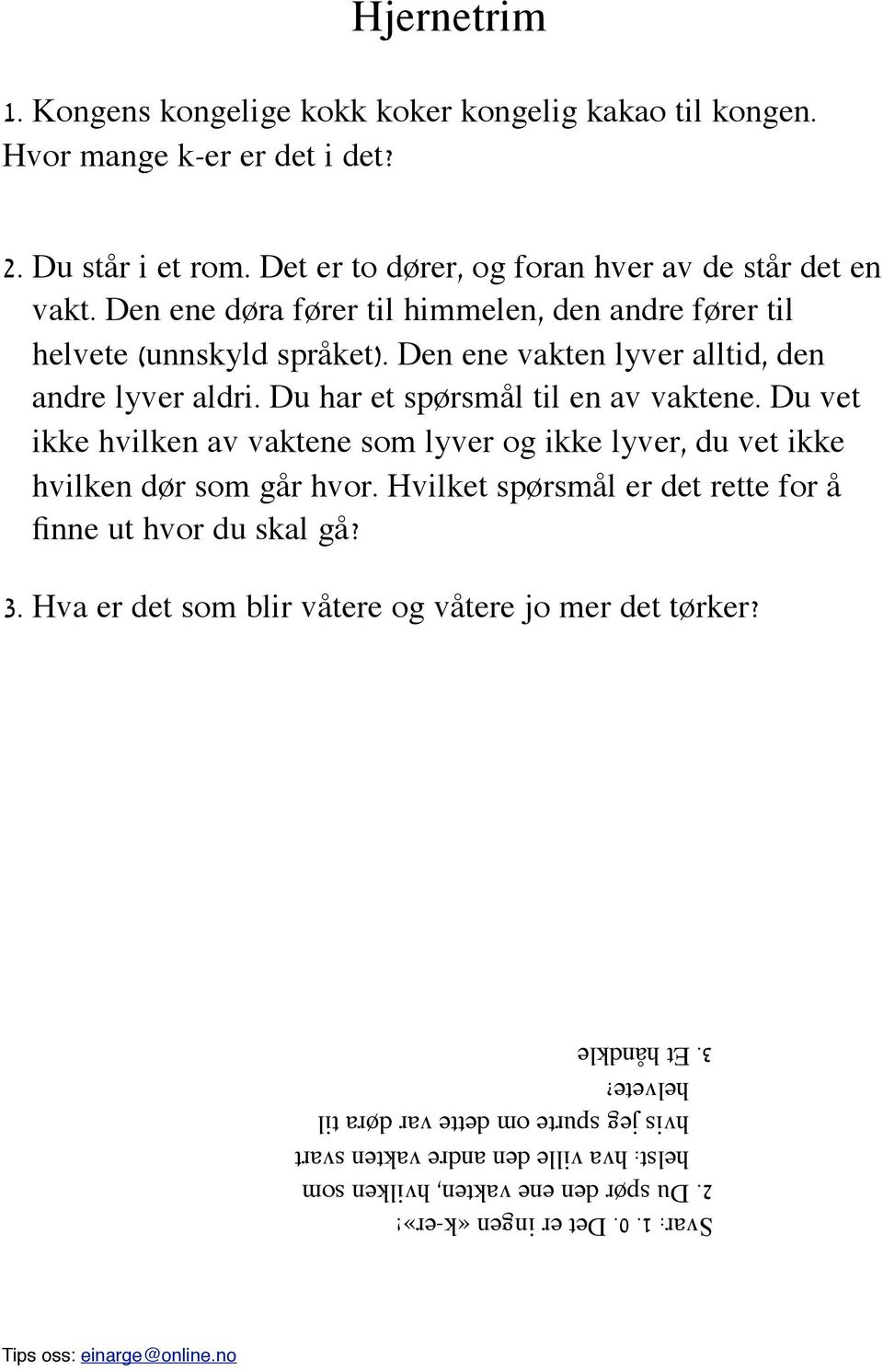 Hjernetrim

1. Kongens kongelige kokk koker kongelig kakao til kongen. Hvor mange k-er er det i det?

2. Du står i et rom. Det er to dører, og foran hver av de står det en vakt. Den ene døra fører til himmelen, den andre fører til helvete (unnskyld språket). Den ene vakten lyver alltid, den andre lyver aldri. Du har et spørsmål til en av vaktene. Du vet ikke hvilken av vaktene som lyver og ikke lyver, du vet ikke hvilken dør som går hvor. Hvilket spørsmål er det rette for å finne ut hvor du skal gå?

3. Hva er det som blir våtere og våtere jo mer det tørker?

Svar: 1. 0. Det er ingen «k-er»!
2. Du spør den ene vakten, hvilken som helst: hva ville den andre vakten svart hvis jeg spurte om dette var døra til helvete?
3. Et håndkle

Tips oss: einarge@online.no